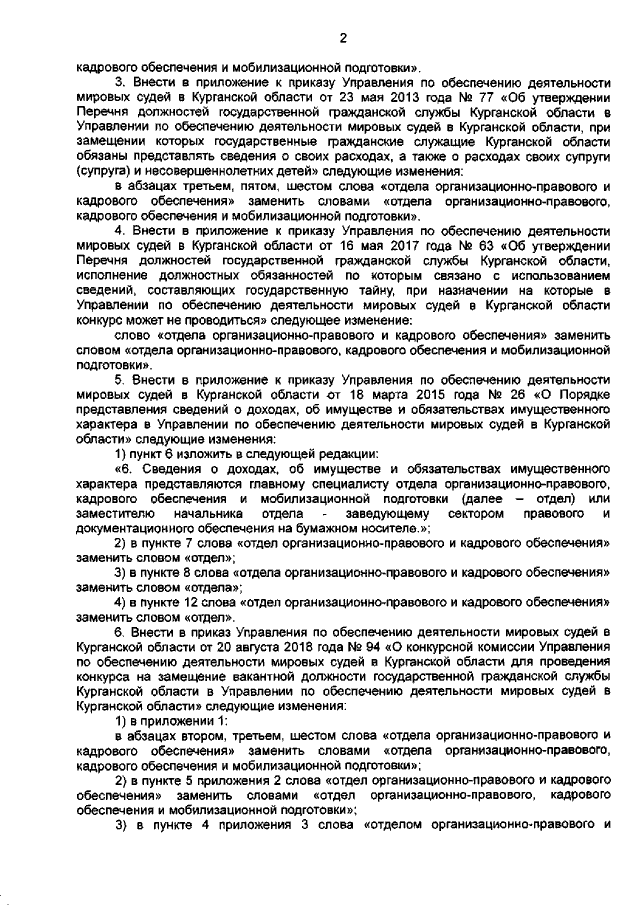 2

кадрового обеспечения и мобилизационной подготовки».

3. Внести в приложение к приказу Управления по обеспечению деятельности мировых судей в Курганской области от 23 мая 2013 года № 77 «Об утверждении Перечня должностей государственной гражданской службы Курганской области в Управлении по обеспечению деятельности мировых судей в Курганской области, при замещении которых государственные гражданские служащие Курганской области обязаны представлять сведения о своих расходах, а также о расходах своих супруги (супруга) и несовершеннолетних детей» следующие изменения:

в абзацах третьем, пятом, шестом слова «отдела организационно-правового и кадрового обеспечения» заменить словами «отдела организационно-правового, кадрового обеспечения и мобилизационной подготовки».

4. Внести в приложение к приказу Управления по обеспечению деятельности мировых судей в Курганской области от 16 мая 2017 года № 63 «Об утверждении Перечня должностей государственной гражданской службы Курганской области, исполнение должностных обязанностей по которым связано с использованием сведений, составляющих государственную тайну, при назначении на которые в Управлении по обеспечению деятельности мировых судей в Курганской области конкурс может не проводиться» следующее изменение:

слово «отдела организационно-правового и кадрового обеспечения» заменить словом «отдела организационно-правового, кадрового обеспечения и мобилизационной подготовки».

5. Внести в приложение к приказу Управления по обеспечению деятельности мировых судей в Курганской области от 18 марта 2015 года № 26 «О Порядке представления сведений о доходах, об имуществе и обязательствах имущественного характера в Управлении по обеспечению деятельности мировых судей в Курганской области» следующие изменения:

1) пункт 6 изложить в следующей редакции:

«6. Сведения о доходах, об имуществе и обязательствах имущественного характера представляются главному специалисту отдела организационно-правового, кадрового обеспечения и мобилизационной подготовки (далее – отдел) или заместителю начальника отдела - заведующему сектором правового и документационного обеспечения на бумажном носителе.»;

2) в пункте 7 слова «отдел организационно-правового и кадрового обеспечения» заменить словом «отдел»;

3) в пункте 8 слова «отдела организационно-правового и кадрового обеспечения» заменить словом «отдела»;

4) в пункте 12 слова «отдел организационно-правового и кадрового обеспечения» заменить словом «отдел».

6. Внести в приказ Управления по обеспечению деятельности мировых судей в Курганской области от 20 августа 2018 года № 94 «О конкурсной комиссии Управления по обеспечению деятельности мировых судей в Курганской области для проведения конкурса на замещение вакантной должности государственной гражданской службы Курганской области в Управлении по обеспечению деятельности мировых судей в Курганской области» следующие изменения:

1) в приложении 1:

в абзацах втором, третьем, шестом слова «отдела организационно-правового и кадрового обеспечения» заменить словами «отдела организационно-правового, кадрового обеспечения и мобилизационной подготовки»;

2) в пункте 5 приложения 2 слова «отдел организационно-правового и кадрового обеспечения» заменить словами «отдел организационно-правового, кадрового обеспечения и мобилизационной подготовки»;

3) в пункте 4 приложения 3 слова «отделом организационно-правового и